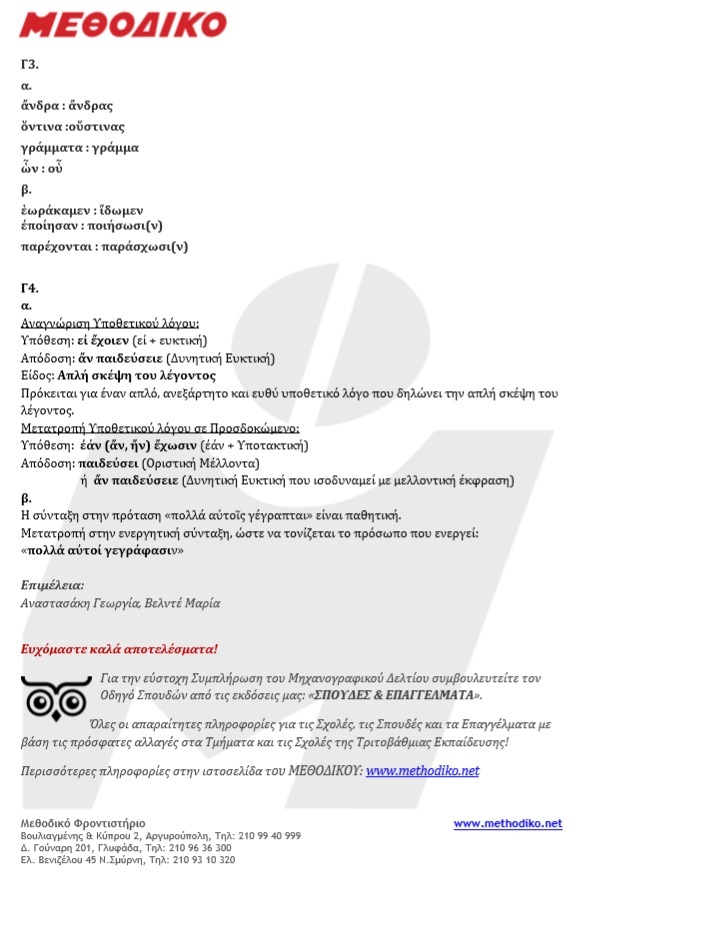 ΜΕΘΟΔΙΚΟ

Γ3.
α.
ἄνδρα : ἄνδρας
ὅντινα :οὕστινας
γράμματα : γράμμα
ὧν : οὗ
β.
ἑωράκαμεν : ἴδωμεν
ἐποίησαν : ποιήσωσι(ν)
παρέχονται : παράσχωσι(ν)

Γ4.
α.
Αναγνώριση Υποθετικού λόγου:
Υπόθεση: εἰ ἔχοιεν (εἰ + ευκτική)
Απόδοση: ἄν παιδεύσειε (Δυνητική Ευκτική)
Είδος: Απλή σκέψη του λέγοντος
Πρόκειται για έναν απλό, ανεξάρτητο και ευθύ υποθετικό λόγο που δηλώνει την απλή σκέψη του λέγοντος.
Μετατροπή Υποθετικού λόγου σε Προσδοκώμενο:
Υπόθεση: ἐάν (ἄν, ἤν) ἔχωσιν (ἐάν + Υποτακτική)
Απόδοση: παιδεύσει (Οριστική Μέλλοντα)
ή ἄν παιδεύσειε (Δυνητική Ευκτική που ισοδυναμεί με μελλοντική έκφραση)
β.
Η σύνταξη στην πρόταση «πολλά αὐτοῖς γέγραπται» είναι παθητική.
Μετατροπή στην ενεργητική σύνταξη, ώστε να τονίζεται το πρόσωπο που ενεργεί:
«πολλά αὐτοί γεγράφασιν»

Επιμέλεια:
Αναστασάκη Γεωργία, Βελντέ Μαρία

Ευχόμαστε καλά αποτελέσματα!

Για την εύστοχη Συμπλήρωση του Μηχανογραφικού Δελτίου συμβουλευτείτε τον Οδηγό Σπουδών από τις εκδόσεις μας: «ΣΠΟΥΔΕΣ & ΕΠΑΓΓΕΛΜΑΤΑ».
Όλες οι απαραίτητες πληροφορίες για τις Σχολές, τις Σπουδές και τα Επαγγέλματα με βάση τις πρόσφατες αλλαγές στα Τμήματα και τις Σχολές της Τριτοβάθμιας Εκπαίδευσης!

Περισσότερες πληροφορίες στην ιστοσελίδα του ΜΕΘΟΔΙΚΟΥ: www.methodiko.net

Μεθοδικό Φροντιστήριο
Βουλιαγμένης & Κύπρου 2, Αργυρούπολη, Τηλ: 210 99 40 999
Δ. Γούναρη 201, Γλυφάδα, Τηλ: 210 96 36 300
Ελ. Βενιζέλου 45 Ν.Σμύρνη, Τηλ: 210 93 10 320
www.methodiko.net